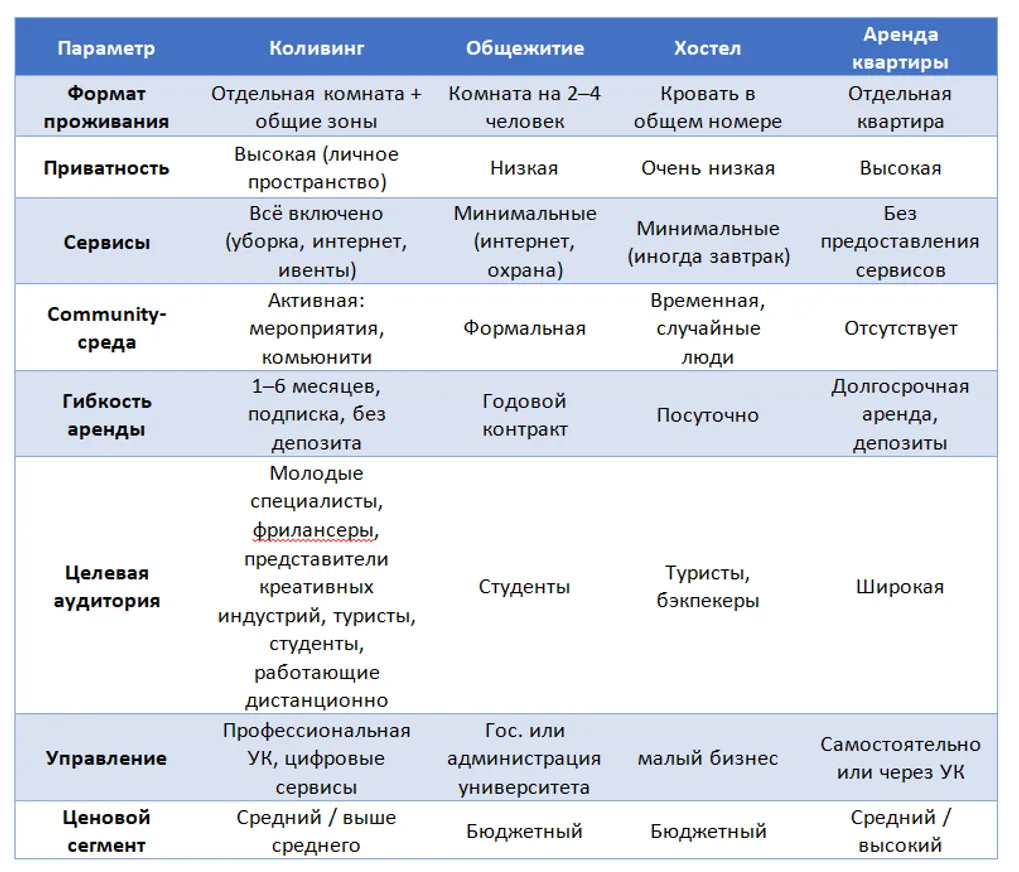 | Параметр | Коливинг | Общежитие | Хостел | Аренда квартиры |
|---|---|---|---|---|
| Формат проживания | Отдельная комната + общие зоны | Комната на 2–4 человек | Кровать в общем номере | Отдельная квартира |
| Приватность | Высокая (личное пространство) | Низкая | Очень низкая | Высокая |
| Сервисы | Всё включено (уборка, интернет, ивенты) | Минимальные (интернет, охрана) | Минимальные (иногда завтрак) | Без предоставления сервисов |
| Community-среда | Активная: мероприятия, комьюнити | Формальная | Временная, случайные люди | Отсутствует |
| Гибкость аренды | 1–6 месяцев, подписка, без депозита | Годовой контракт | Посуточно | Долгосрочная аренда, депозиты |
| Целевая аудитория | Молодые специалисты, фрилансеры, представители креативных индустрий, туристы, студенты, работающие дистанционно | Студенты | Туристы, бэкпекеры | Широкая |
| Управление | Профессиональная УК, цифровые сервисы | Гос. или администрация университета | малый бизнес | Самостоятельно или через УК |
| Ценовой сегмент | Средний / выше среднего | Бюджетный | Бюджетный | Средний / высокий |